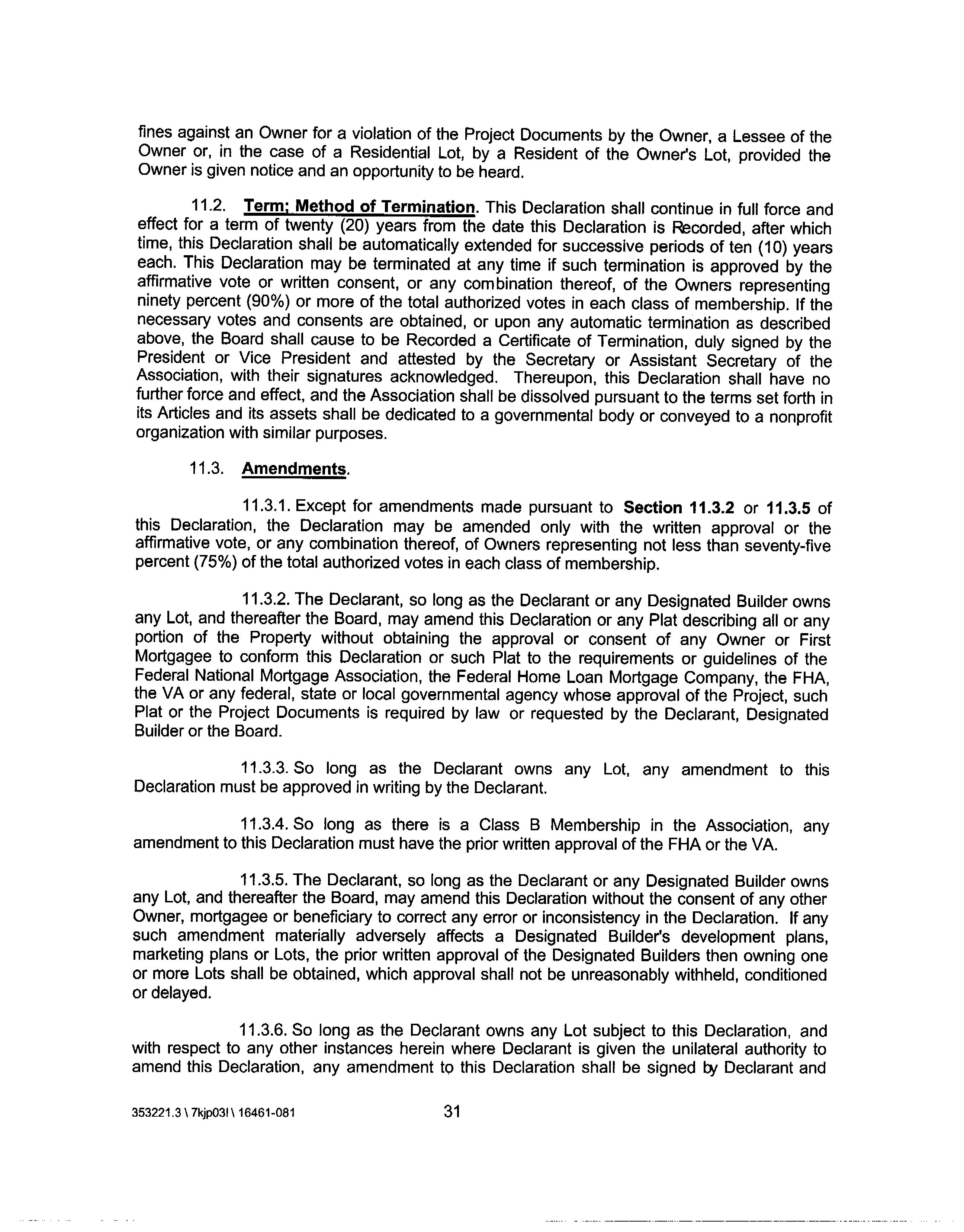 fines against an Owner for a violation of the Project Documents by the Owner, a Lessee of the Owner or, in the case of a Residential Lot, by a Resident of the Owner's Lot, provided the Owner is given notice and an opportunity to be heard.

11.2. Term; Method of Termination. This Declaration shall continue in full force and effect for a term of twenty (20) years from the date this Declaration is Recorded, after which time, this Declaration shall be automatically extended for successive periods of ten (10) years each. This Declaration may be terminated at any time if such termination is approved by the affirmative vote or written consent, or any combination thereof, of the Owners representing ninety percent (90%) or more of the total authorized votes in each class of membership. If the necessary votes and consents are obtained, or upon any automatic termination as described above, the Board shall cause to be Recorded a Certificate of Termination, duly signed by the President or Vice President and attested by the Secretary or Assistant Secretary of the Association, with their signatures acknowledged. Thereupon, this Declaration shall have no further force and effect, and the Association shall be dissolved pursuant to the terms set forth in its Articles and its assets shall be dedicated to a governmental body or conveyed to a nonprofit organization with similar purposes.

11.3. Amendments.

11.3.1. Except for amendments made pursuant to Section 11.3.2 or 11.3.5 of this Declaration, the Declaration may be amended only with the written approval or the affirmative vote, or any combination thereof, of Owners representing not less than seventy-five percent (75%) of the total authorized votes in each class of membership.

11.3.2. The Declarant, so long as the Declarant or any Designated Builder owns any Lot, and thereafter the Board, may amend this Declaration or any Plat describing all or any portion of the Property without obtaining the approval or consent of any Owner or First Mortgagee to conform this Declaration or such Plat to the requirements or guidelines of the Federal National Mortgage Association, the Federal Home Loan Mortgage Company, the FHA, the VA or any federal, state or local governmental agency whose approval of the Project, such Plat or the Project Documents is required by law or requested by the Declarant, Designated Builder or the Board.

11.3.3. So long as the Declarant owns any Lot, any amendment to this Declaration must be approved in writing by the Declarant.

11.3.4. So long as there is a Class B Membership in the Association, any amendment to this Declaration must have the prior written approval of the FHA or the VA.

11.3.5. The Declarant, so long as the Declarant or any Designated Builder owns any Lot, and thereafter the Board, may amend this Declaration without the consent of any other Owner, mortgagee or beneficiary to correct any error or inconsistency in the Declaration. If any such amendment materially adversely affects a Designated Builder's development plans, marketing plans or Lots, the prior written approval of the Designated Builders then owning one or more Lots shall be obtained, which approval shall not be unreasonably withheld, conditioned or delayed.

11.3.6. So long as the Declarant owns any Lot subject to this Declaration, and with respect to any other instances herein where Declarant is given the unilateral authority to amend this Declaration, any amendment to this Declaration shall be signed by Declarant and

353221.3 \ 7kjp03! \ 16461-081 31